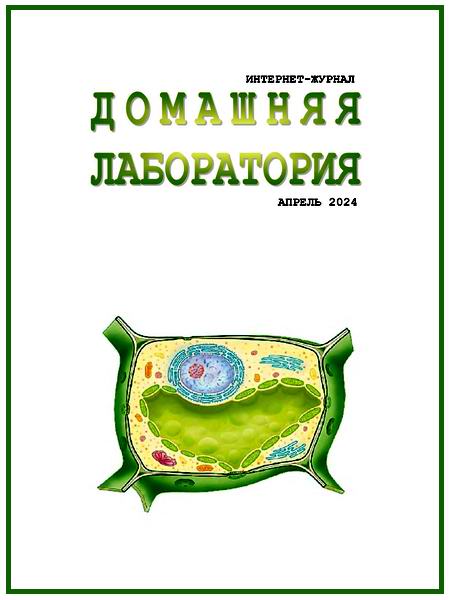 ИНТЕРНЕТ-ЖУРНАЛ

ДОМАШНЯЯ ЛАБОРАТОРИЯ

АПРЕЛЬ 2024